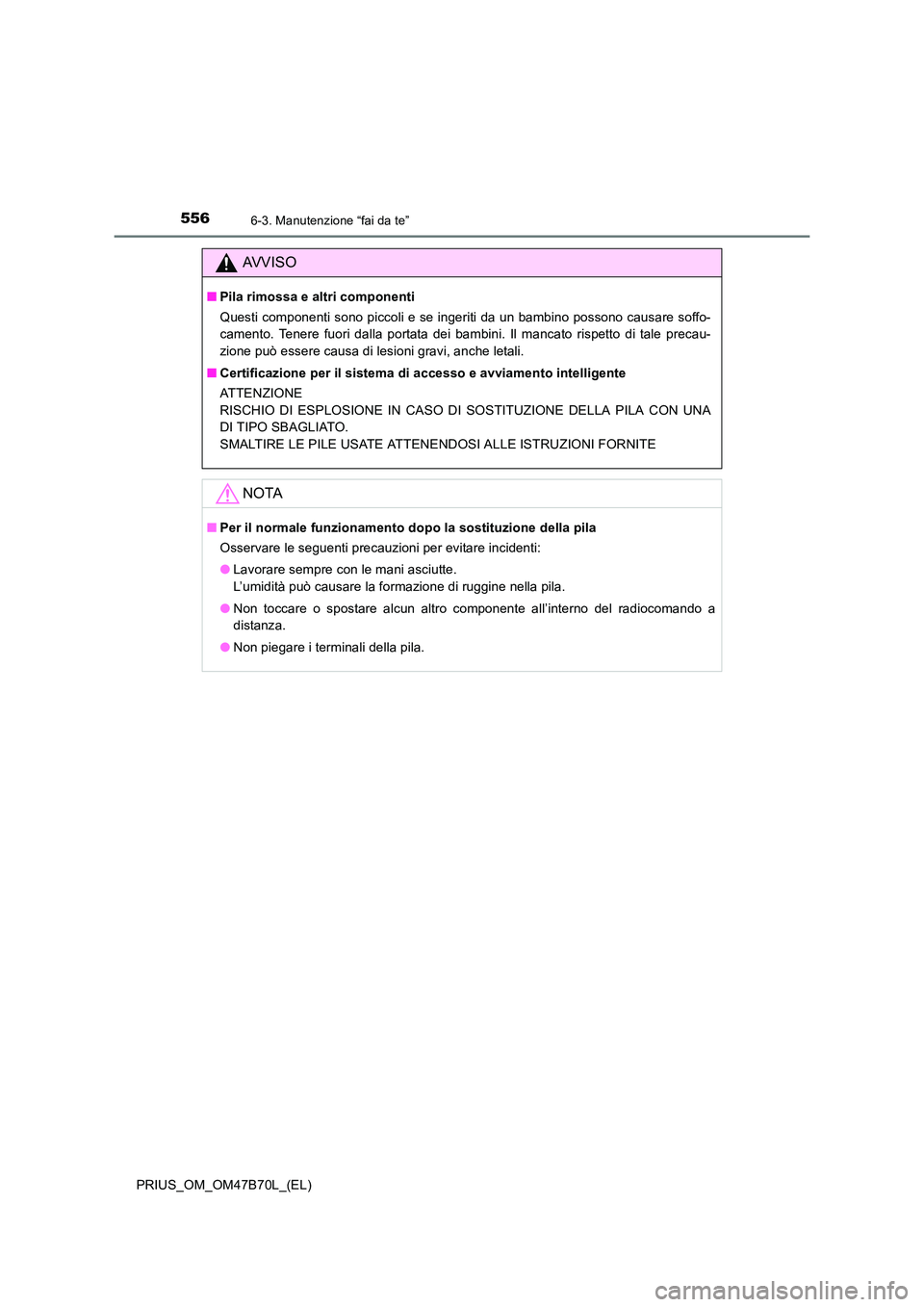 556 6-3. Manutenzione “fai da te”

AVVISO

■ Pila rimossa e altri componenti

Questi componenti sono piccoli e se ingeriti da un bambino possono causare soffocamento. Tenere fuori dalla portata dei bambini. Il mancato rispetto di tale precauzione può essere causa di lesioni gravi, anche letali.

■ Certificazione per il sistema di accesso e avviamento intelligente

ATTENZIONE
RISCHIO DI ESPLOSIONE IN CASO DI SOSTITUZIONE DELLA PILA CON UNA DI TIPO SBAGLIATO.
SMALTIRE LE PILE USATE ATTENENDOSI ALLE ISTRUZIONI FORNITE

NOTA

■ Per il normale funzionamento dopo la sostituzione della pila

Osservare le seguenti precauzioni per evitare incidenti:

● Lavorare sempre con le mani asciutte.
L’umidità può causare la formazione di ruggine nella pila.

● Non toccare o spostare alcun altro componente all’interno del radiocomando a distanza.

● Non piegare i terminali della pila.

PRIUS_OM_OM47B70L_(EL)

carmanualsonline.info